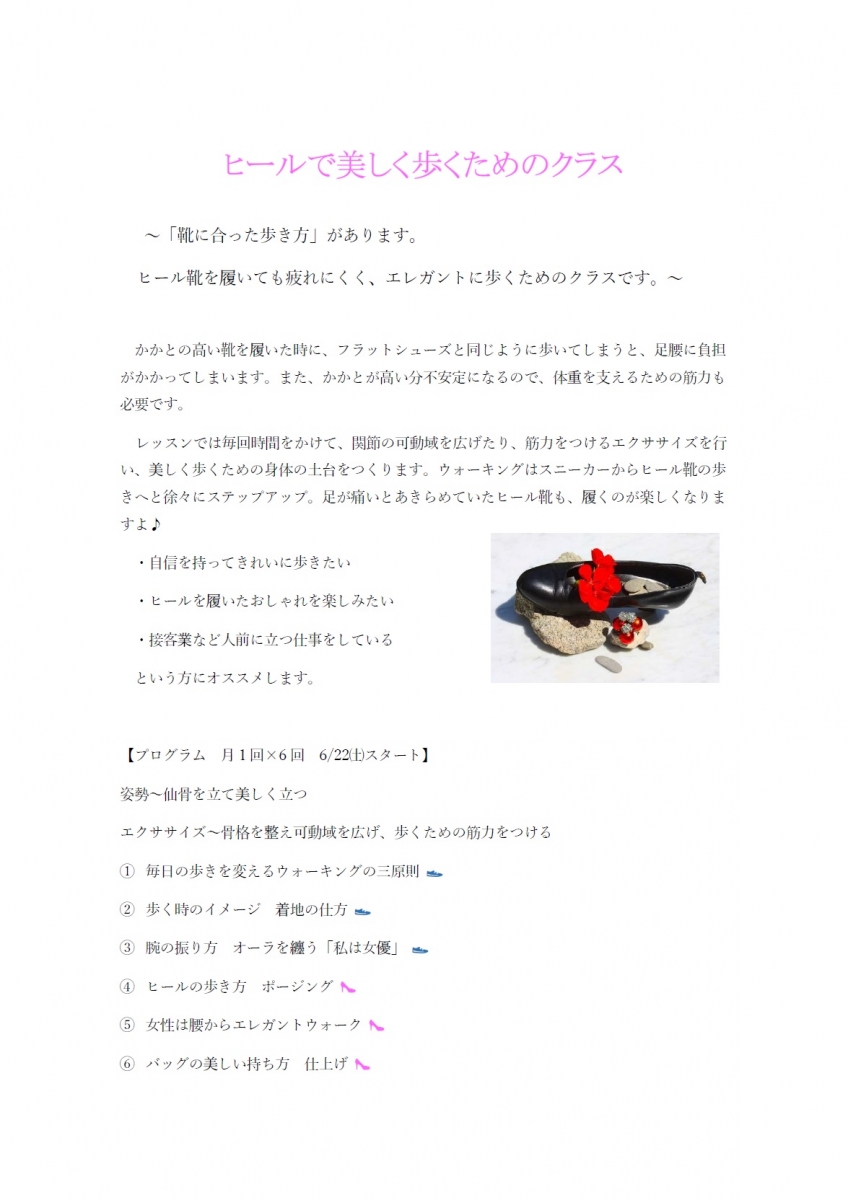 ヒールで美しく歩くためのクラス

～「靴に合った歩き方」があります。

ヒール靴を履いても疲れにくく、エレガントに歩くためのクラスです。～

かかとの高い靴を履いた時に、フラットシューズと同じように歩いてしまうと、足腰に負担がかかってしまいます。また、かかとが高い分不安定になるので、体重を支えるための筋力も必要です。

レッスンでは毎回時間をかけて、関節の可動域を広げたり、筋力をつけるエクササイズを行い、美しく歩くための身体の土台をつくります。ウォーキングはスニーカーからヒール靴の歩きへと徐々にステップアップ。足が痛いとあきらめていたヒール靴も、履くのが楽しくなりますよ♪

・自信を持ってきれいに歩きたい

・ヒールを履いたおしゃれを楽しみたい

・接客業など人前に立つ仕事をしている

という方にオススメします。

【プログラム　月１回×６回　6/22(土)スタート】

姿勢～仙骨を立て美しく立つ

エクササイズ～骨格を整え可動域を広げ、歩くための筋力をつける

① 毎日の歩きを変えるウォーキングの三原則

② 歩く時のイメージ　着地の仕方

③ 腕の振り方　オーラを纏う「私は女優」

④ ヒールの歩き方　ポージング

⑤ 女性は腰からエレガントウォーク

⑥ バッグの美しい持ち方　仕上げ